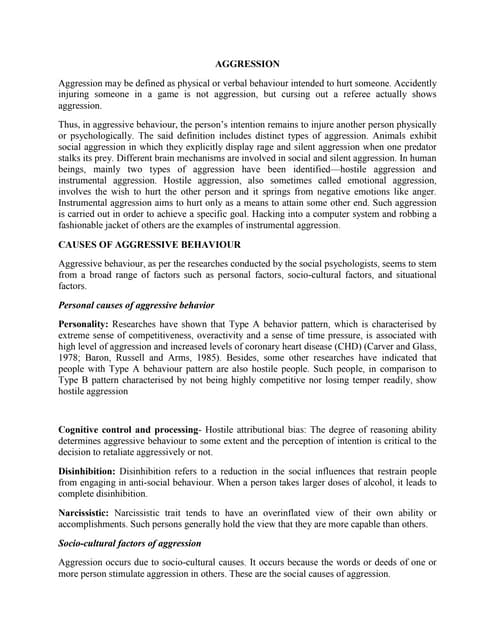 AGGRESSION

Aggression may be defined as physical or verbal behaviour intended to hurt someone. Accidently injuring someone in a game is not aggression, but cursing out a referee actually shows aggression.

Thus, in aggressive behaviour, the person's intention remains to injure another person physically or psychologically. The said definition includes distinct types of aggression. Animals exhibit social aggression in which they explicitly display rage and silent aggression when one predator stalks its prey. Different brain mechanisms are involved in social and silent aggression. In human beings, mainly two types of aggression have been identified—hostile aggression and instrumental aggression. Hostile aggression, also sometimes called emotional aggression, involves the wish to hurt the other person and it springs from negative emotions like anger. Instrumental aggression aims to hurt only as a means to attain some other end. Such aggression is carried out in order to achieve a specific goal. Hacking into a computer system and robbing a fashionable jacket of others are the examples of instrumental aggression.

CAUSES OF AGGRESSIVE BEHAVIOUR

Aggressive behaviour, as per the researches conducted by the social psychologists, seems to stem from a broad range of factors such as personal factors, socio-cultural factors, and situational factors.

Personal causes of aggressive behavior

Personality: Researches have shown that Type A behavior pattern, which is characterised by extreme sense of competitiveness, overactivity and a sense of time pressure, is associated with high level of aggression and increased levels of coronary heart disease (CHD) (Carver and Glass, 1978; Baron, Russell and Arms, 1985). Besides, some other researches have indicated that people with Type A behaviour pattern are also hostile people. Such people, in comparison to Type B pattern characterised by not being highly competitive nor losing temper readily, show hostile aggression

Cognitive control and processing- Hostile attributional bias: The degree of reasoning ability determines aggressive behaviour to some extent and the perception of intention is critical to the decision to retaliate aggressively or not.

Disinhibition: Disinhibition refers to a reduction in the social influences that restrain people from engaging in anti-social behaviour. When a person takes larger doses of alcohol, it leads to complete disinhibition.

Narcissistic: Narcissistic trait tends to have an overinflated view of their own ability or accomplishments. Such persons generally hold the view that they are more capable than others.

Socio-cultural factors of aggression

Aggression occurs due to socio-cultural causes. It occurs because the words or deeds of one or more person stimulate aggression in others. These are the social causes of aggression.